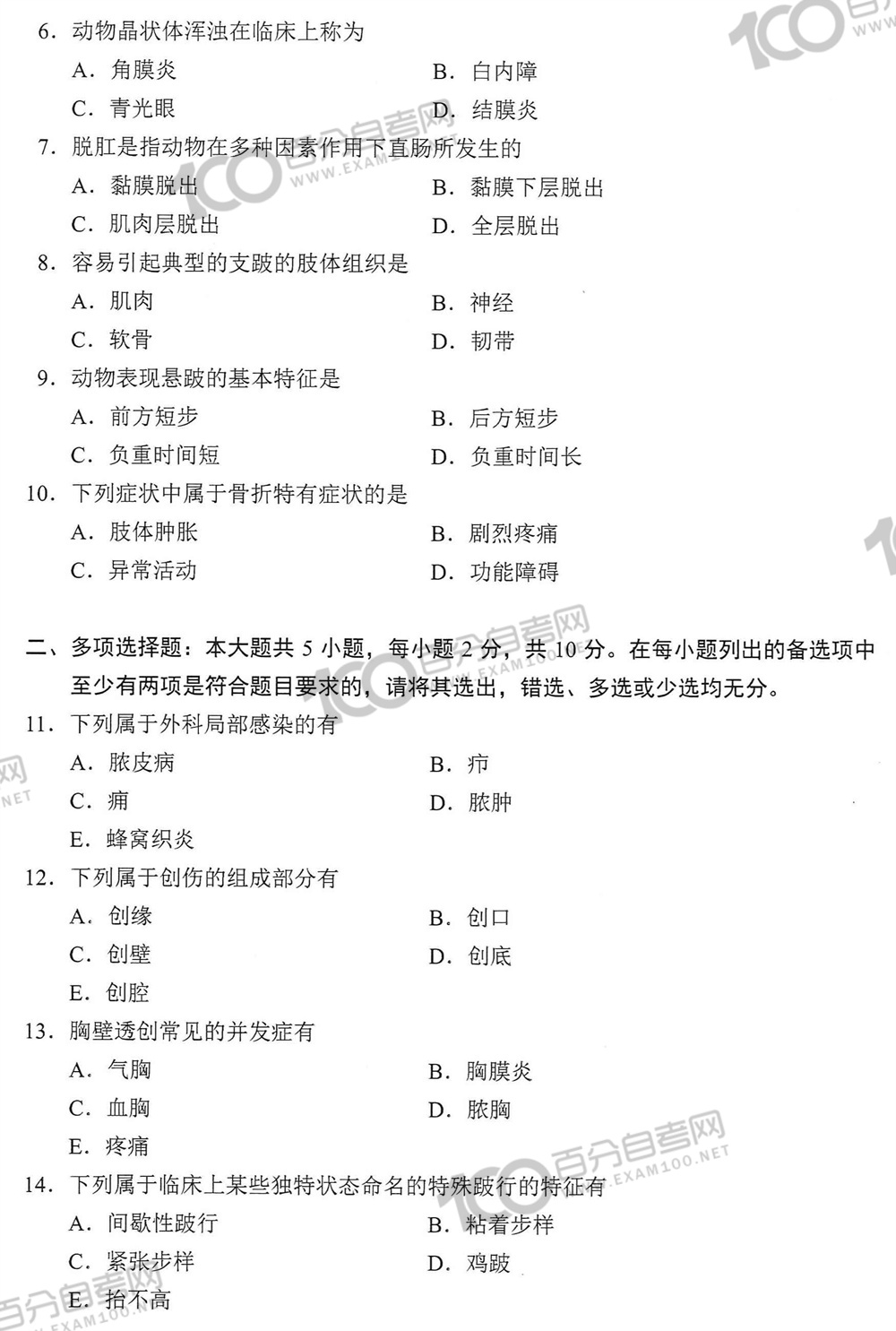 6. 动物晶状体浑浊在临床上称为

A. 角膜炎　　B. 白内障

C. 青光眼　　D. 结膜炎

7. 脱肛是指动物在多种因素作用下直肠所发生的

A. 黏膜脱出　　B. 黏膜下层脱出

C. 肌肉层脱出　　D. 全层脱出

8. 容易引起典型的支跛的肢体组织是

A. 肌肉　　B. 神经

C. 软骨　　D. 韧带

9. 动物表现悬跛的基本特征是

A. 前方短步　　B. 后方短步

C. 负重时间短　　D. 负重时间长

10. 下列症状中属于骨折特有症状的是

A. 肢体肿胀　　B. 剧烈疼痛

C. 异常活动　　D. 功能障碍

二、多项选择题：本大题共 5 小题，每小题 2 分，共 10 分。在每小题列出的备选项中至少有两项是符合题目要求的，请将其选出，错选、多选或少选均无分。

11. 下列属于外科局部感染的有

A. 脓皮病　　B. 疖

C. 痈　　D. 脓肿

E. 蜂窝织炎

12. 下列属于创伤的组成部分有

A. 创缘　　B. 创口

C. 创壁　　D. 创底

E. 创腔

13. 胸壁透创常见的并发症有

A. 气胸　　B. 胸膜炎

C. 血胸　　D. 脓胸

E. 疼痛

14. 下列属于临床上某些独特状态命名的特殊跛行的特征有

A. 间歇性跛行　　B. 粘着步样

C. 紧张步样　　D. 鸡跛

E. 抬不高

100百分自考网 WWW.EXAM100.NET